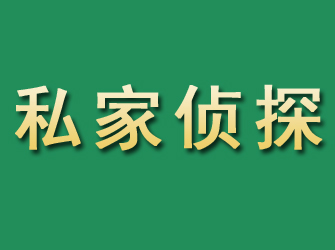 私家侦探